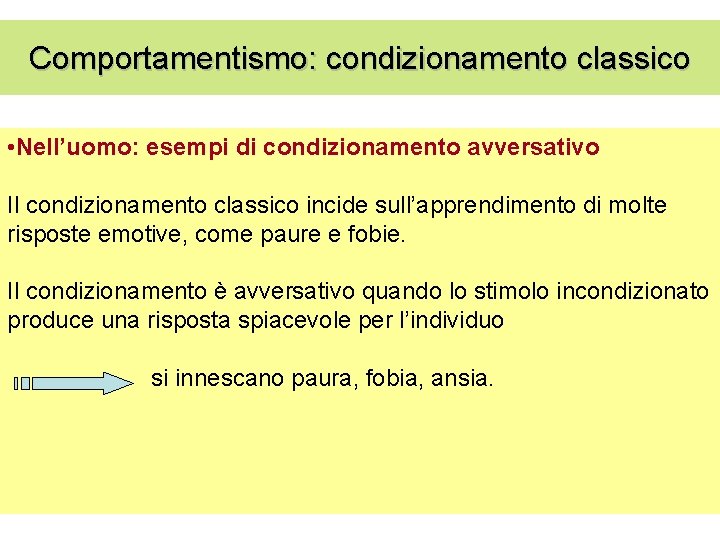 Comportamentismo: condizionamento classico

•Nell’uomo: esempi di condizionamento avversativo

Il condizionamento classico incide sull’apprendimento di molte risposte emotive, come paure e fobie.

Il condizionamento è avversativo quando lo stimolo incondizionato produce una risposta spiacevole per l’individuo

si innescano paura, fobia, ansia.